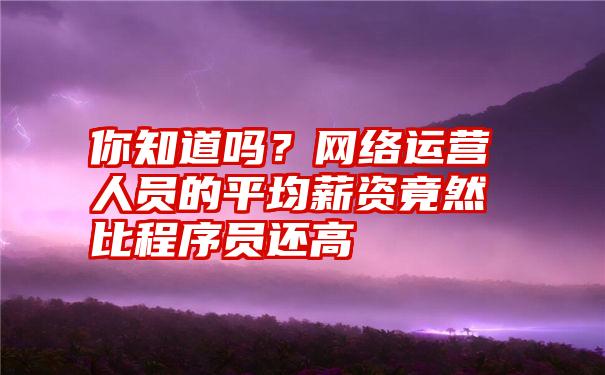 你知道吗？网络运营人员的平均薪资竟然比程序员还高